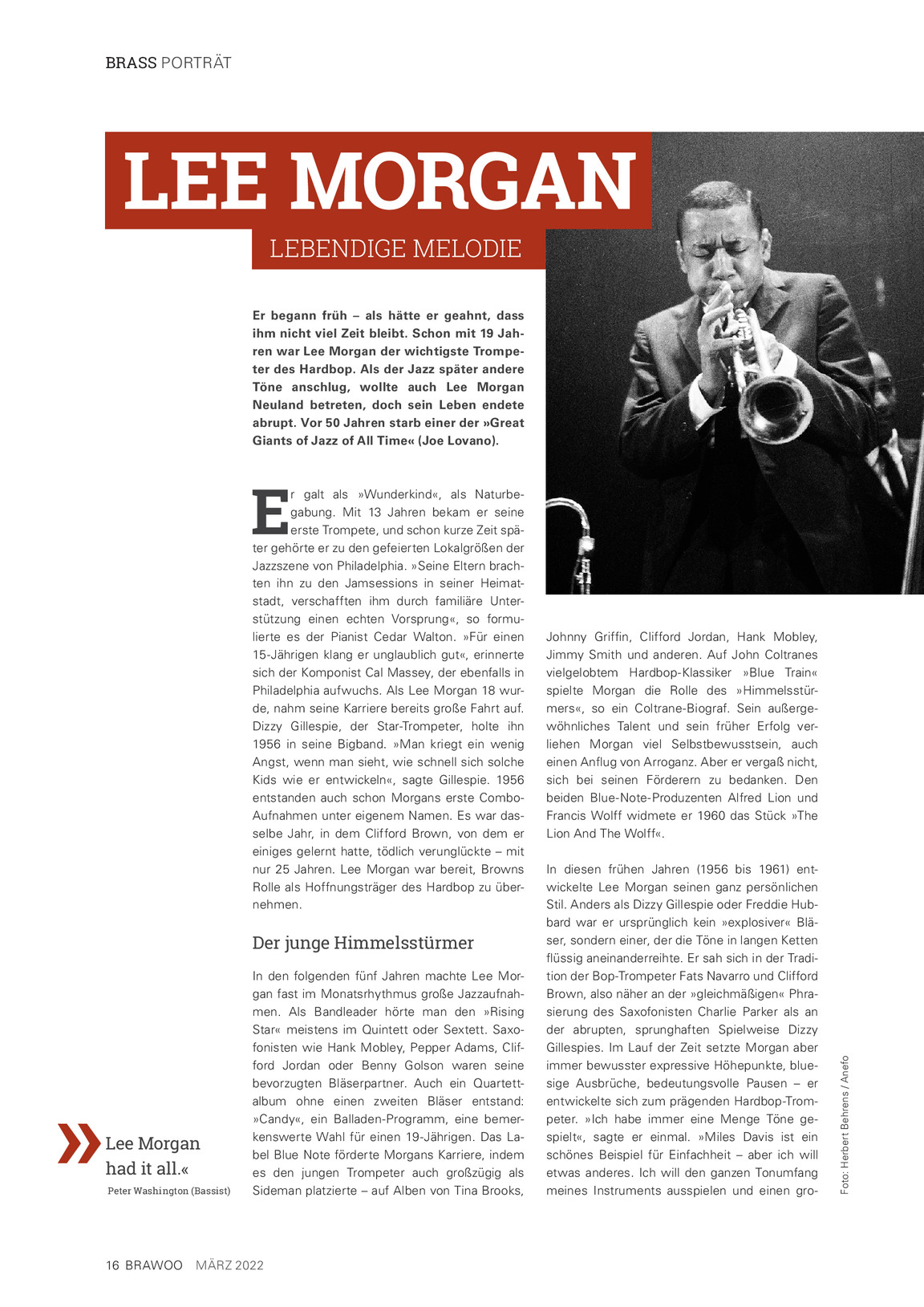 BRASS PORTRÄT

LEE MORGAN

LEBENDIGE MELODIE

Er begann früh – als hätte er geahnt, dass ihm nicht viel Zeit bleibt. Schon mit 19 Jahren war Lee Morgan der wichtigste Trompeter des Hardbop. Als der Jazz später andere Töne anschlug, wollte auch Lee Morgan Neuland betreten, doch sein Leben endete abrupt. Vor 50 Jahren starb einer der »Great Giants of Jazz of All Time« (Joe Lovano).

Er galt als »Wunderkind«, als Naturbegabung. Mit 13 Jahren bekam er seine erste Trompete, und schon kurze Zeit später gehörte er zu den gefeierten Lokalgrößen der Jazzszene von Philadelphia. »Seine Eltern brachten ihn zu den Jamsessions in seiner Heimatstadt, verschafften ihm durch familiäre Unterstützung einen echten Vorsprung«, so formulierte es der Pianist Cedar Walton. »Für einen 15-Jährigen klang er unglaublich gut«, erinnerte sich der Komponist Cal Massey, der ebenfalls in Philadelphia aufwuchs. Als Lee Morgan 18 wurde, nahm seine Karriere bereits große Fahrt auf. Dizzy Gillespie, der Star-Trompeter, holte ihn 1956 in seine Bigband. »Man kriegt ein wenig Angst, wenn man sieht, wie schnell sich solche Kids wie er entwickeln«, sagte Gillespie. 1956 entstanden auch schon Morgans erste Combo-Aufnahmen unter eigenem Namen. Es war dasselbe Jahr, in dem Clifford Brown, von dem er einiges gelernt hatte, tödlich verunglückte – mit nur 25 Jahren. Lee Morgan war bereit, Browns Rolle als Hoffnungsträger des Hardbop zu übernehmen.

Der junge Himmelsstürmer

In den folgenden fünf Jahren machte Lee Morgan fast im Monatsrhythmus große Jazzaufnahmen. Als Bandleader hörte man den »Rising Star« meistens im Quintett oder Sextett. Saxofonisten wie Hank Mobley, Pepper Adams, Clifford Jordan oder Benny Golson waren seine bevorzugten Bläserpartner. Auch ein Quartettalbum ohne einen zweiten Bläser entstand: »Candy«, ein Balladen-Programm, eine bemerkenswerte Wahl für einen 19-Jährigen. Das Label Blue Note förderte Morgans Karriere, indem es den jungen Trompeter auch großzügig als Sideman platzierte – auf Alben von Tina Brooks, Johnny Griffin, Clifford Jordan, Hank Mobley, Jimmy Smith und anderen. Auf John Coltranes vielgelobtem Hardbop-Klassiker »Blue Train« spielte Morgan die Rolle des »Himmelsstürmers«, so ein Coltrane-Biograf. Sein außergewöhnliches Talent und sein früher Erfolg verliehen Morgan viel Selbstbewusstsein, auch einen Anflug von Arroganz. Aber er vergaß nicht, sich bei seinen Förderern zu bedanken. Den beiden Blue-Note-Produzenten Alfred Lion und Francis Wolff widmete er 1960 das Stück »The Lion And The Wolff«.

In diesen frühen Jahren (1956 bis 1961) entwickelte Lee Morgan seinen ganz persönlichen Stil. Anders als Dizzy Gillespie oder Freddie Hubbard war er ursprünglich kein »explosiver« Bläser, sondern einer, der die Töne in langen Ketten flüssig aneinanderreihte. Er sah sich in der Tradition der Bop-Trompeter Fats Navarro und Clifford Brown, also näher an der »gleichmäßigen« Phrasierung des Saxofonisten Charlie Parker als an der abrupten, sprunghaften Spielweise Dizzy Gillespies. Im Lauf der Zeit setzte Morgan aber immer bewusster expressive Höhepunkte, bluesige Ausbrüche, bedeutungsvolle Pausen – er entwickelte sich zum prägenden Hardbop-Trompeter. »Ich habe immer eine Menge Töne gespielt«, sagte er einmal. »Miles Davis ist ein schönes Beispiel für Einfachheit – aber ich will etwas anderes. Ich will den ganzen Tonumfang meines Instruments ausspielen und einen gro-

»Lee Morgan had it all.«
Peter Washington (Bassist)

Foto: Herbert Behrens / Anefo

16 BRAWOO MÄRZ 2022